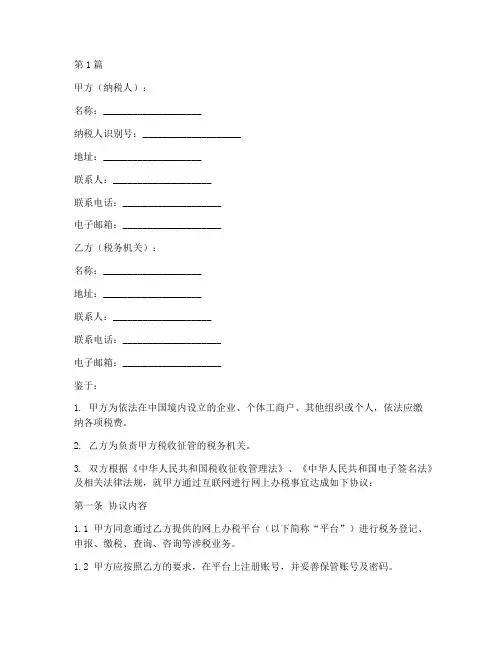 第1篇

甲方（纳税人）：

名称：____________________

纳税人识别号：____________________

地址：____________________

联系人：____________________

联系电话：____________________

电子邮箱：____________________

乙方（税务机关）：

名称：____________________

地址：____________________

联系人：____________________

联系电话：____________________

电子邮箱：____________________

鉴于：

1. 甲方为依法在中国境内设立的企业、个体工商户、其他组织或个人，依法应缴纳各项税费。

2. 乙方为负责甲方税收征管的税务机关。

3. 双方根据《中华人民共和国税收征收管理法》、《中华人民共和国电子签名法》及相关法律法规，就甲方通过互联网进行网上办税事宜达成如下协议：

第一条 协议内容

1.1 甲方同意通过乙方提供的网上办税平台（以下简称“平台”）进行税务登记、申报、缴税、查询、咨询等涉税业务。

1.2 甲方应按照乙方的要求，在平台上注册账号，并妥善保管账号及密码。